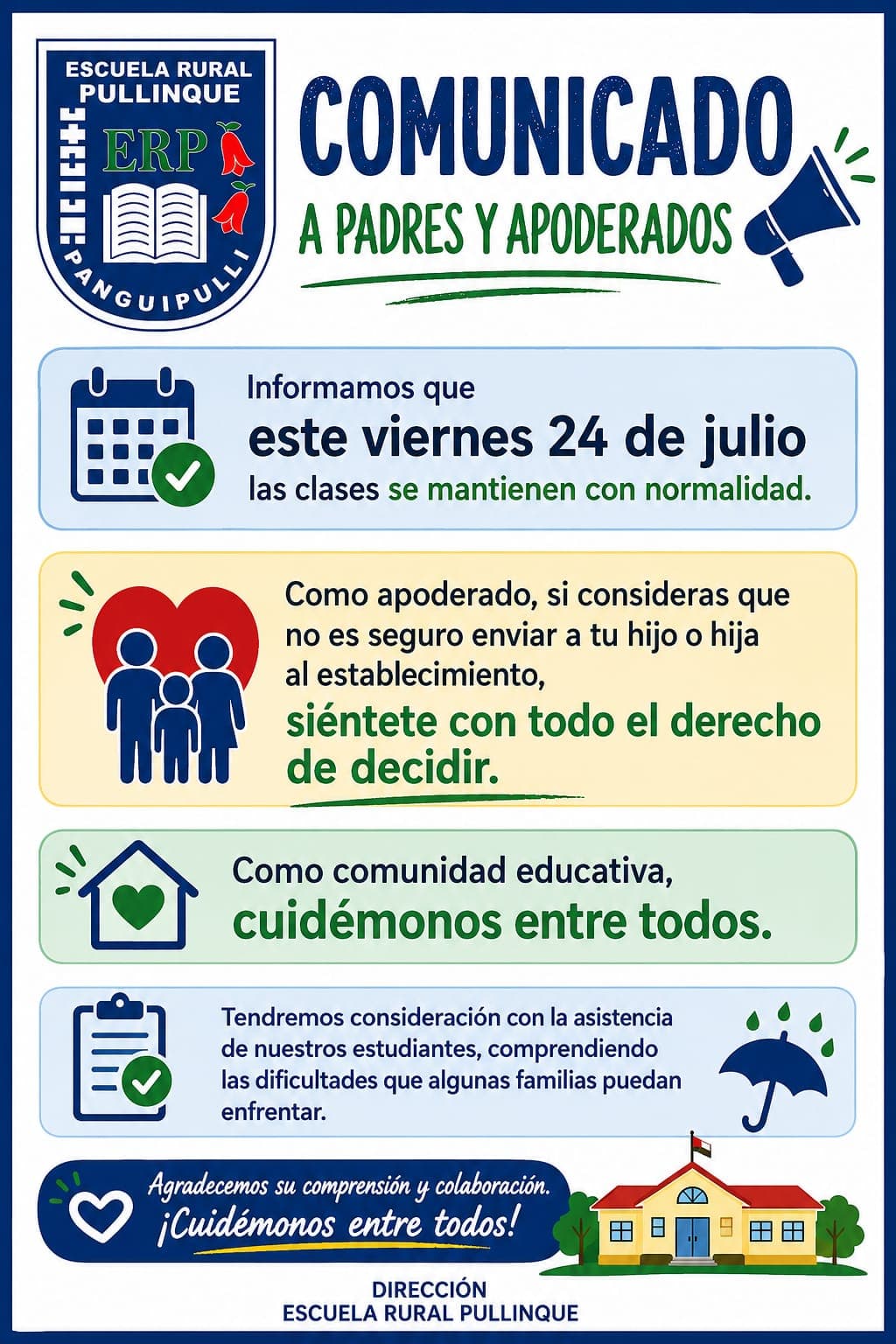 ESCUELA RURAL PULLINQUE

ERP

PANGUIPULLI

COMUNICADO

A PADRES Y APODERADOS

Informamos que
este viernes 24 de julio
las clases se mantienen con normalidad.

Como apoderado, si consideras que no es seguro enviar a tu hijo o hija al establecimiento,
siéntete con todo el derecho de decidir.

Como comunidad educativa,
cuidémonos entre todos.

Tendremos consideración con la asistencia de nuestros estudiantes, comprendiendo las dificultades que algunas familias puedan enfrentar.

Agradecemos su comprensión y colaboración.
¡Cuidémonos entre todos!

DIRECCIÓN
ESCUELA RURAL PULLINQUE